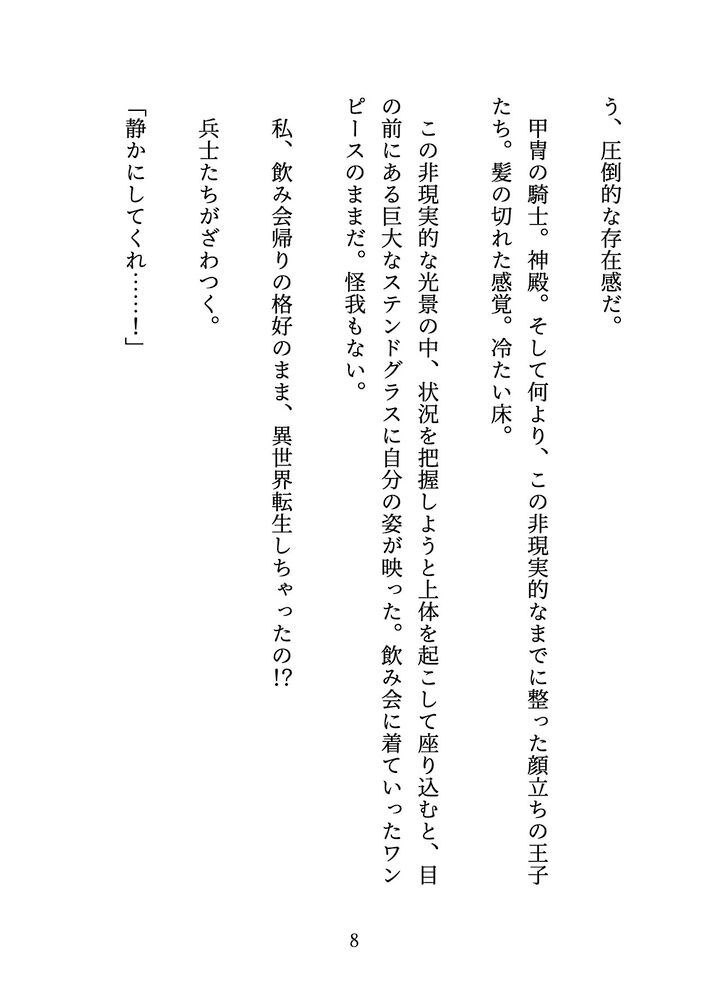 う、圧倒的な存在感だ。

甲冑の騎士。神殿。そして何より、この非現実的なまでに整った顔立ちの王子たち。髪の切れた感覚。冷たい床。

この非現実的な光景の中、状況を把握しようと上体を起こして座り込むと、目の前にある巨大なステンドグラスに自分の姿が映った。飲み会に着ていったワンピースのままだ。怪我もない。

私、飲み会帰りの格好のまま、異世界転生しちゃったの!?

兵士たちがざわつく。

「静かにしてくれ……!」

8